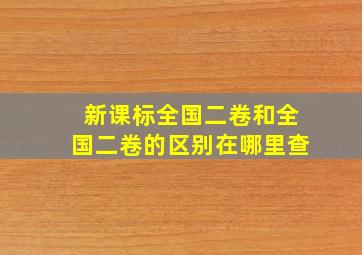 新课标全国二卷和全国二卷的区别在哪里查